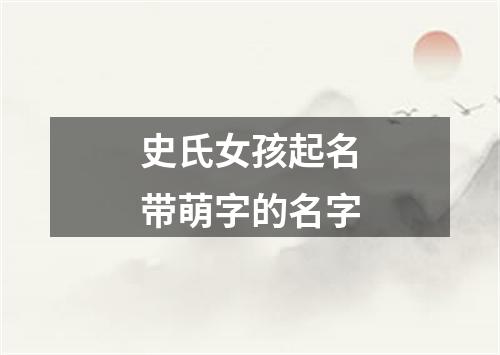 史氏女孩起名
带萌字的名字